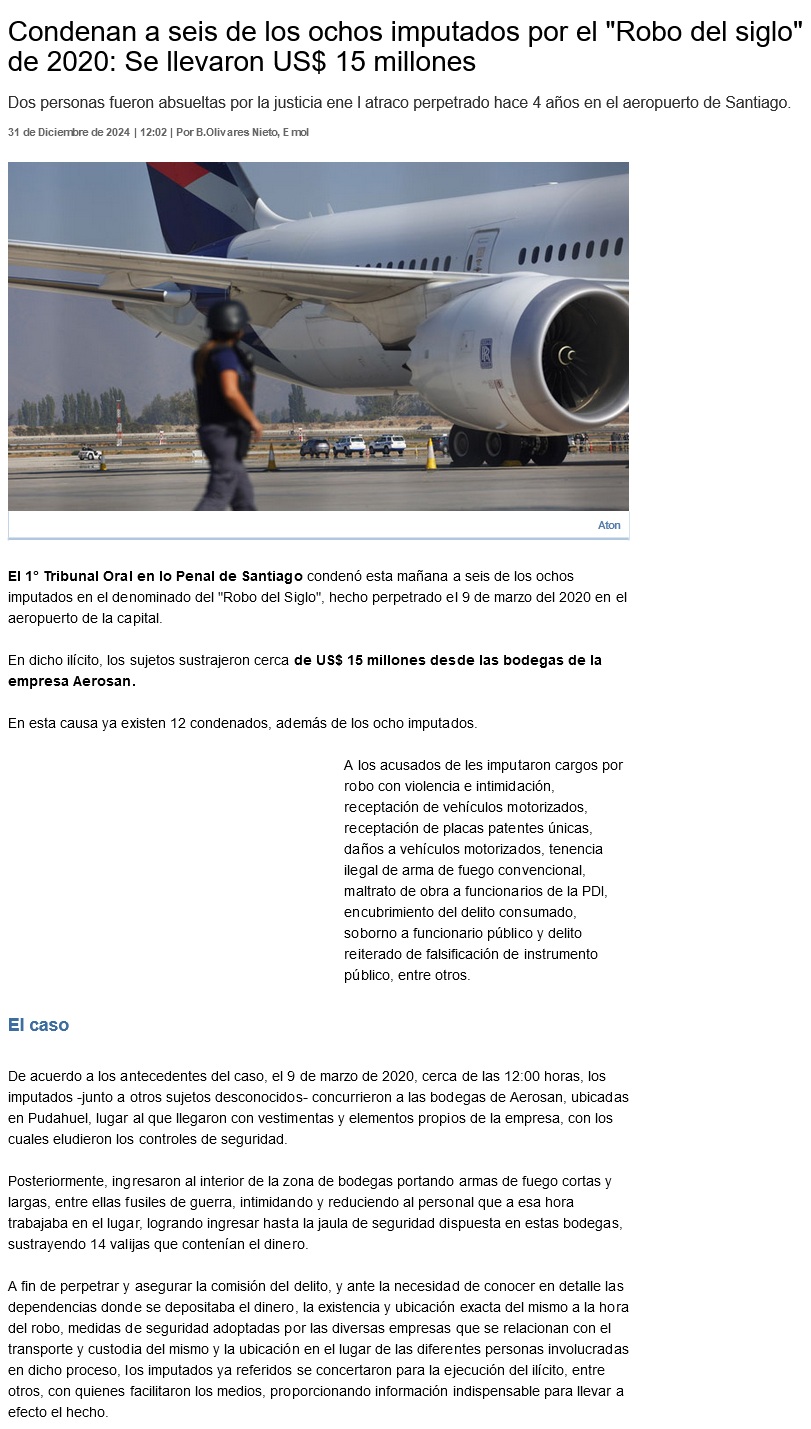 Condenan a seis de los ochos imputados por el "Robo del siglo" de 2020: Se llevaron US$ 15 millones

Dos personas fueron absueltas por la justicia ene l atraco perpetrado hace 4 años en el aeropuerto de Santiago.

31 de Diciembre de 2024 | 12:02 | Por B.Olivares Nieto, Emol

Aton

El 1° Tribunal Oral en lo Penal de Santiago condenó esta mañana a seis de los ochos imputados en el denominado del "Robo del Siglo", hecho perpetrado el 9 de marzo del 2020 en el aeropuerto de la capital.

En dicho ilícito, los sujetos sustrajeron cerca de US$ 15 millones desde las bodegas de la empresa Aerosan.

En esta causa ya existen 12 condenados, además de los ocho imputados.

A los acusados de les imputaron cargos por robo con violencia e intimidación, receptación de vehículos motorizados, receptación de placas patentes únicas, daños a vehículos motorizados, tenencia ilegal de arma de fuego convencional, maltrato de obra a funcionarios de la PDI, encubrimiento del delito consumado, soborno a funcionario público y delito reiterado de falsificación de instrumento público, entre otros.

El caso

De acuerdo a los antecedentes del caso, el 9 de marzo de 2020, cerca de las 12:00 horas, los imputados -junto a otros sujetos desconocidos- concurrieron a las bodegas de Aerosan, ubicadas en Pudahuel, lugar al que llegaron con vestimentas y elementos propios de la empresa, con los cuales eludieron los controles de seguridad.

Posteriormente, ingresaron al interior de la zona de bodegas portando armas de fuego cortas y largas, entre ellas fusiles de guerra, intimidando y reduciendo al personal que a esa hora trabajaba en el lugar, logrando ingresar hasta la jaula de seguridad dispuesta en estas bodegas, sustrayendo 14 valijas que contenían el dinero.

A fin de perpetrar y asegurar la comisión del delito, y ante la necesidad de conocer en detalle las dependencias donde se depositaba el dinero, la existencia y ubicación exacta del mismo a la hora del robo, medidas de seguridad adoptadas por las diversas empresas que se relacionan con el transporte y custodia del mismo y la ubicación en el lugar de las diferentes personas involucradas en dicho proceso, los imputados ya referidos se concertaron para la ejecución del ilícito, entre otros, con quienes facilitaron los medios, proporcionando información indispensable para llevar a efecto el hecho.